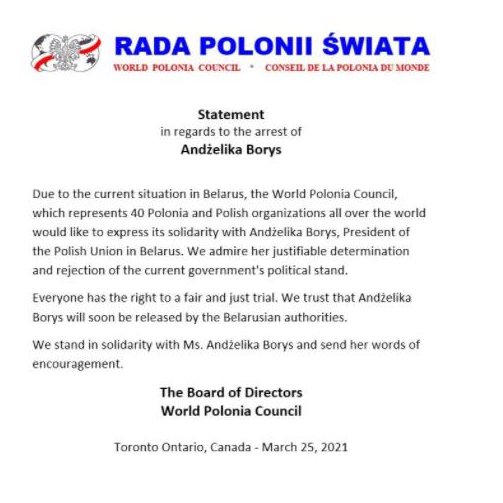 RADA POLONII ŚWIATA
WORLD POLONIA COUNCIL • CONSEIL DE LA POLONIA DU MONDE

Statement
in regards to the arrest of
Andżelika Borys

Due to the current situation in Belarus, the World Polonia Council, which represents 40 Polonia and Polish organizations all over the world would like to express its solidarity with Andżelika Borys, President of the Polish Union in Belarus. We admire her justifiable determination and rejection of the current government's political stand.

Everyone has the right to a fair and just trial. We trust that Andżelika Borys will soon be released by the Belarusian authorities.

We stand in solidarity with Ms. Andżelika Borys and send her words of encouragement.

The Board of Directors
World Polonia Council

Toronto Ontario, Canada - March 25, 2021